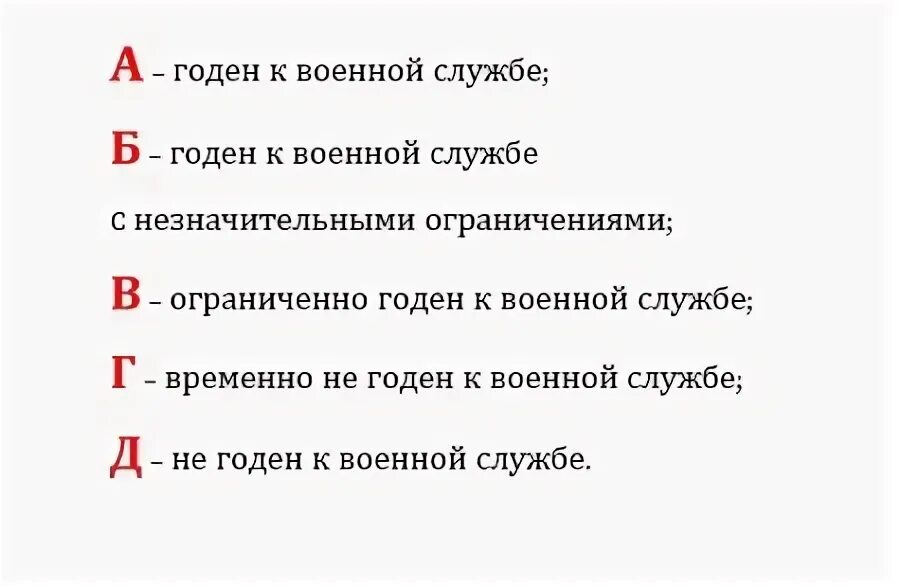 А – годен к военной службе;

Б – годен к военной службе

с незначительными ограничениями;

В – ограниченно годен к военной службе;

Г – временно не годен к военной службе;

Д – не годен к военной службе.